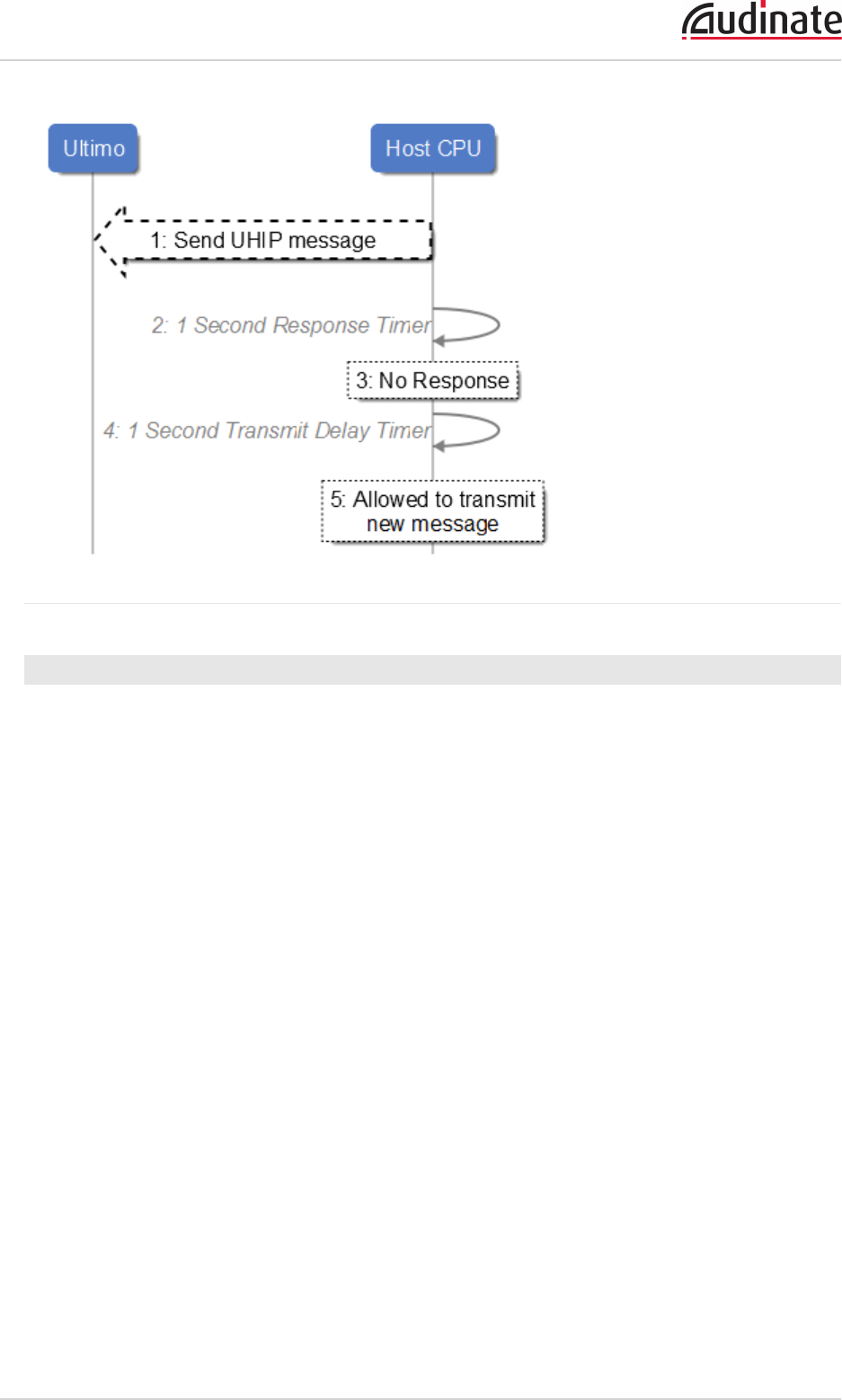 Audinate

Ultimo

Host CPU

1: Send UHIP message

2: 1 Second Response Timer

3: No Response

4: 1 Second Transmit Delay Timer

5: Allowed to transmit new message